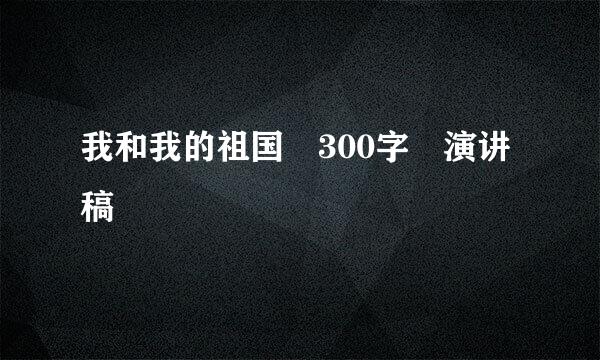 我和我的祖国 300字 演讲稿